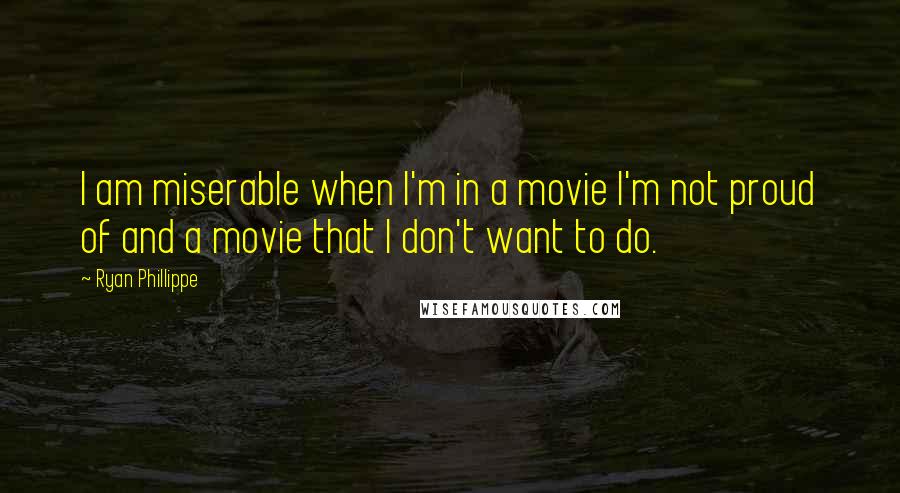 I am miserable when I'm in a movie I'm not proud of and a movie that I don't want to do.

~ Ryan Phillippe

WISEFAMOUSQUOTES.COM